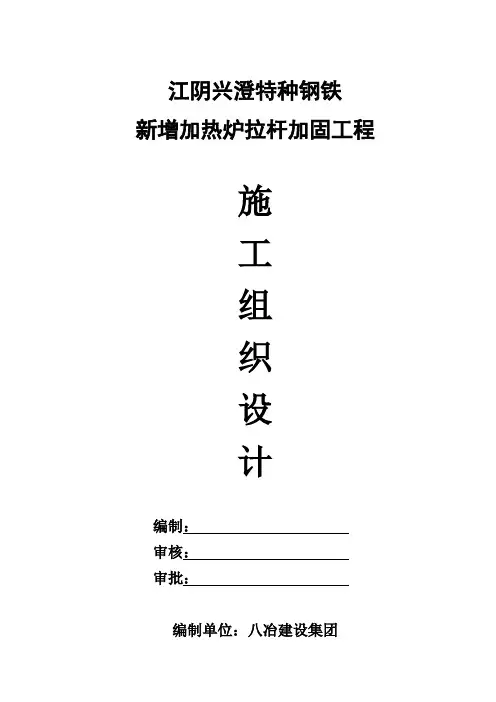 江阴兴澄特种钢铁
新增加热炉拉杆加固工程

施
工
组
织
设
计

编制：____
审核：____
审批：____

编制单位：八冶建设集团